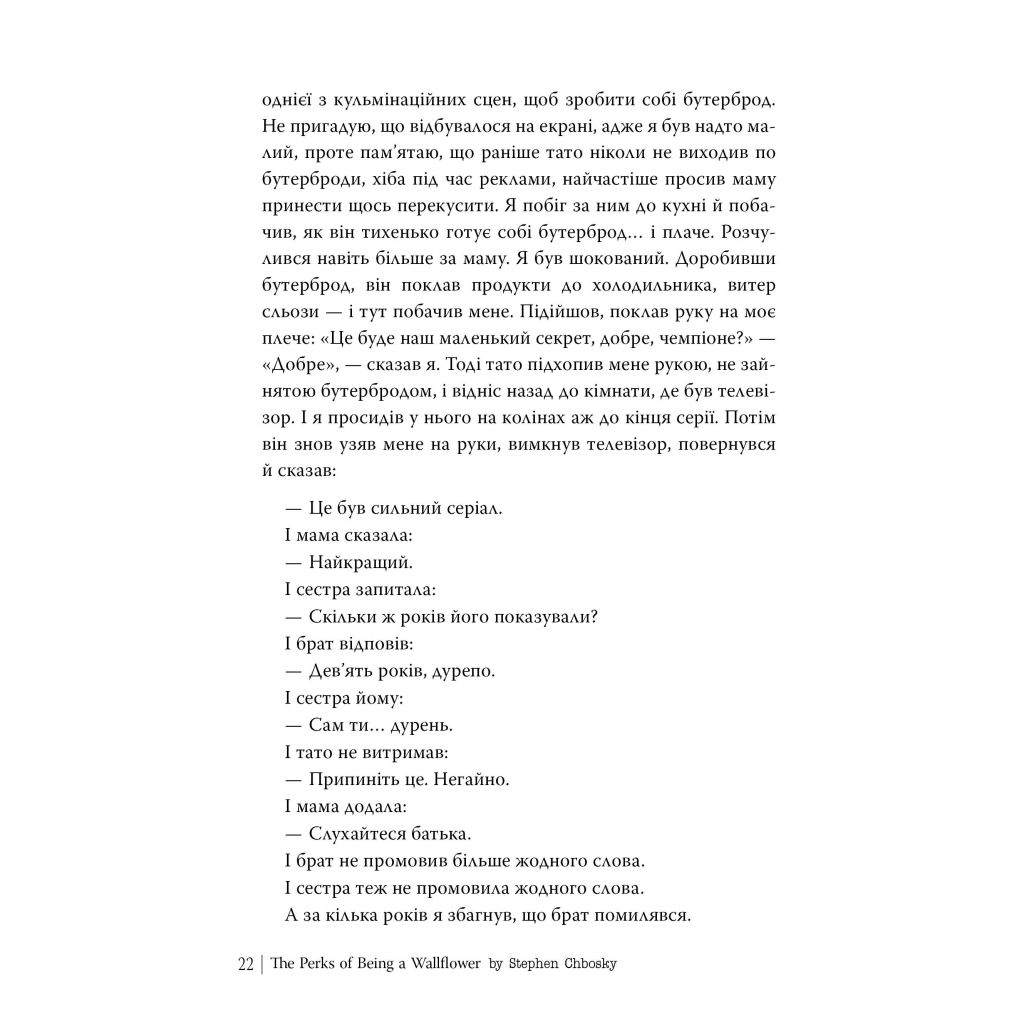 однієї з кульмінаційних сцен, щоб зробити собі бутерброд. Не пригадую, що відбувалося на екрані, адже я був надто малий, проте пам'ятаю, що раніше тато ніколи не виходив по бутерброди, хіба під час реклами, найчастіше просив маму принести щось перекусити. Я побіг за ним до кухні й побачив, як він тихенько готує собі бутерброд… і плаче. Розчулився навіть більше за маму. Я був шокований. Доробивши бутерброд, він поклав продукти до холодильника, витер сльози — і тут побачив мене. Підійшов, поклав руку на моє плече: «Це буде наш маленький секрет, добре, чемпіоне?» — «Добре», — сказав я. Тоді тато підхопив мене рукою, не зайнятою бутербродом, і відніс назад до кімнати, де був телевізор. І я просидів у нього на колінах аж до кінця серії. Потім він знов узяв мене на руки, вимкнув телевізор, повернувся й сказав:

— Це був сильний серіал.
І мама сказала:
— Найкращий.
І сестра запитала:
— Скільки ж років його показували?
І брат відповів:
— Дев'ять років, дурепо.
І сестра йому:
— Сам ти… дурень.
І тато не витримав:
— Припиніть це. Негайно.
І мама додала:
— Слухайтеся батька.
І брат не промовив більше жодного слова.
І сестра теж не промовила жодного слова.
А за кілька років я збагнув, що брат помилявся.

22 | The Perks of Being a Wallflower by Stephen Chbosky